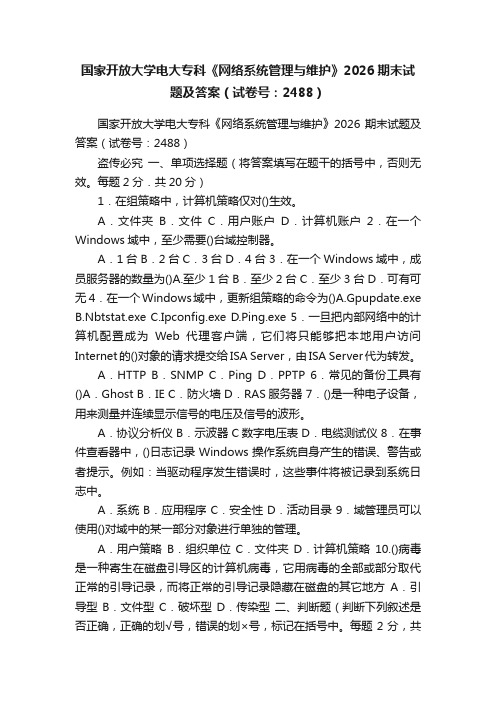 国家开放大学电大专科《网络系统管理与维护》2026 期末试题及答案（试卷号：2488）

国家开放大学电大专科《网络系统管理与维护》2026 期末试题及答案（试卷号：2488）

盗传必究 一、单项选择题（将答案填写在题干的括号中，否则无效。每题 2 分．共 20 分）

1．在组策略中，计算机策略仅对()生效。

A．文件夹 B．文件 C．用户账户 D．计算机账户 2．在一个 Windows 域中，至少需要()台域控制器。

A．1 台 B．2 台 C．3 台 D．4 台 3．在一个 Windows 域中，成员服务器的数量为()A.至少 1 台 B．至少 2 台 C．至少 3 台 D．可有可无 4．在一个 Windows 域中，更新组策略的命令为()A.Gpupdate.exe B.Nbtstat.exe C.Ipconfig.exe D.Ping.exe 5．一旦把内部网络中的计算机配置成为 Web 代理客户端，它们将只能够把本地用户访问 Internet 的()对象的请求提交给 ISA Server，由 ISA Server 代为转发。

A．HTTP B．SNMP C．Ping D．PPTP 6．常见的备份工具有()A．Ghost B．IE C．防火墙 D．RAS 服务器 7．()是一种电子设备，用来测量并连续显示信号的电压及信号的波形。

A．协议分析仪 B．示波器 C 数字电压表 D．电缆测试仪 8．在事件查看器中，()日志记录 Windows 操作系统自身产生的错误、警告或者提示。例如：当驱动程序发生错误时，这些事件将被记录到系统日志中。

A．系统 B．应用程序 C．安全性 D．活动目录 9．域管理员可以使用()对域中的某一部分对象进行单独的管理。

A．用户策略 B．组织单位 C．文件夹 D．计算机策略 10.()病毒是一种寄生在磁盘引导区的计算机病毒，它用病毒的全部或部分取代正常的引导记录，而将正常的引导记录隐藏在磁盘的其它地方 A．引导型 B．文件型 C．破坏型 D．传染型 二、判断题（判断下列叙述是否正确，正确的划√号，错误的划×号，标记在括号中。每题 2 分，共